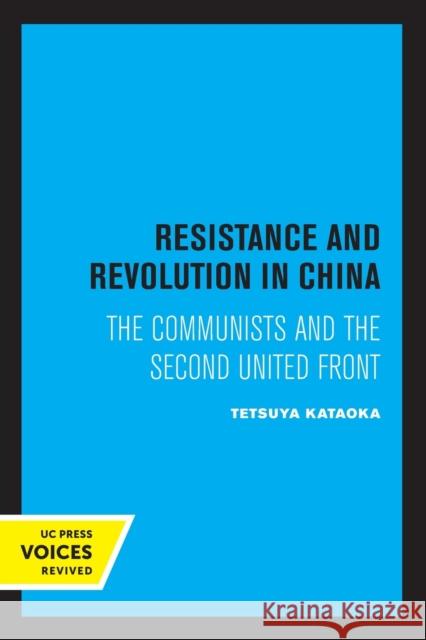 RESISTANCE AND REVOLUTION IN CHINA

THE COMMUNISTS AND THE SECOND UNITED FRONT

TETSUYA KATAOKA

UC PRESS
VOICES
REVIVED